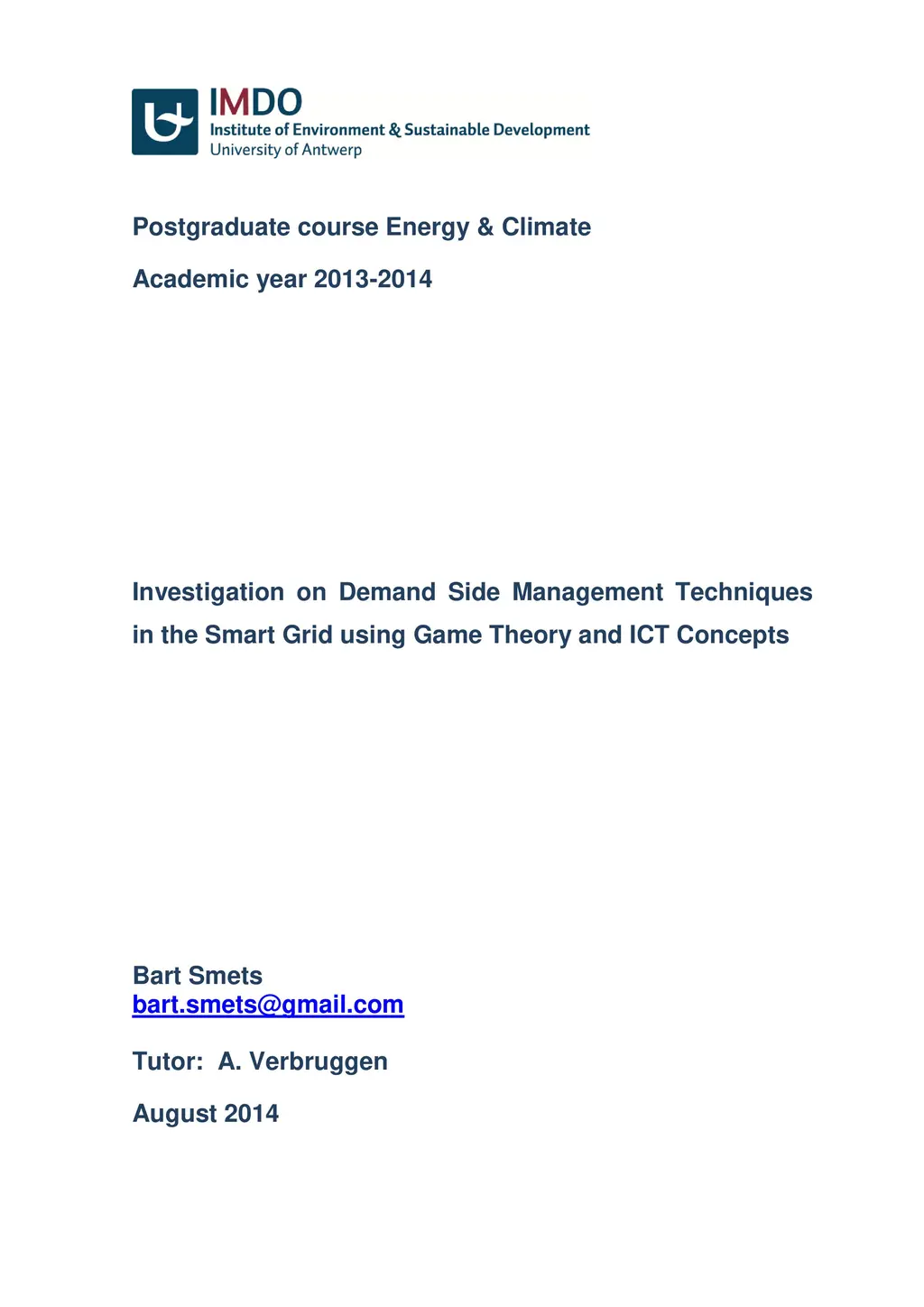 IMDO
Institute of Environment & Sustainable Development
University of Antwerp

Postgraduate course Energy & Climate

Academic year 2013-2014

Investigation on Demand Side Management Techniques in the Smart Grid using Game Theory and ICT Concepts

Bart Smets
bart.smets@gmail.com

Tutor: A. Verbruggen

August 2014